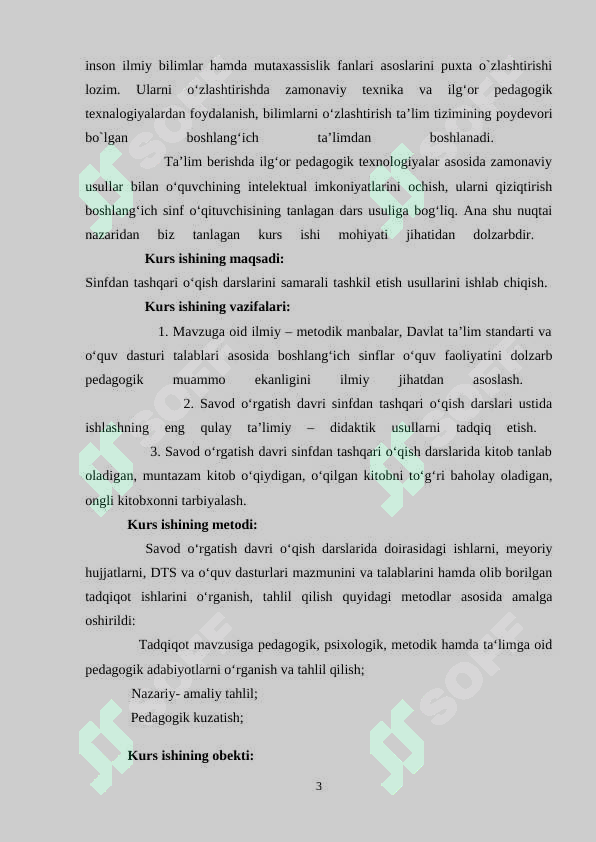 inson ilmiy bilimlar hamda mutaxassislik fanlari asoslarini puxta o`zlashtirishi lozim. Ularni o‘zlashtirishda zamonaviy texnika va ilg‘or pedagogik texnalogiyalardan foydalanish, bilimlarni o‘zlashtirish ta’lim tizimining poydevori bo`lgan boshlang‘ich ta’limdan boshlanadi.

Ta’lim berishda ilg‘or pedagogik texnologiyalar asosida zamonaviy usullar bilan o‘quvchining intelektual imkoniyatlarini ochish, ularni qiziqtirish boshlang‘ich sinf o‘qituvchisining tanlagan dars usuliga bog‘liq. Ana shu nuqtai nazaridan biz tanlagan kurs ishi mohiyati jihatidan dolzarbdir.

Kurs ishining maqsadi:

Sinfdan tashqari o‘qish darslarini samarali tashkil etish usullarini ishlab chiqish.

Kurs ishining vazifalari:

1. Mavzuga oid ilmiy – metodik manbalar, Davlat ta’lim standarti va o‘quv dasturi talablari asosida boshlang‘ich sinflar o‘quv faoliyatini dolzarb pedagogik muammo ekanligini ilmiy jihatdan asoslash.

2. Savod o‘rgatish davri sinfdan tashqari o‘qish darslari ustida ishlashning eng qulay ta’limiy – didaktik usullarni tadqiq etish.

3. Savod o‘rgatish davri sinfdan tashqari o‘qish darslarida kitob tanlab oladigan, muntazam kitob o‘qiydigan, o‘qilgan kitobni to‘g‘ri baholay oladigan, ongli kitobxonni tarbiyalash.

Kurs ishining metodi:

Savod o‘rgatish davri o‘qish darslarida doirasidagi ishlarni, meyoriy hujjatlarni, DTS va o‘quv dasturlari mazmunini va talablarini hamda olib borilgan tadqiqot ishlarini o‘rganish, tahlil qilish quyidagi metodlar asosida amalga oshirildi:

Tadqiqot mavzusiga pedagogik, psixologik, metodik hamda ta‘limga oid pedagogik adabiyotlarni o‘rganish va tahlil qilish;

Nazariy- amaliy tahlil;

Pedagogik kuzatish;

Kurs ishining obekti:

3